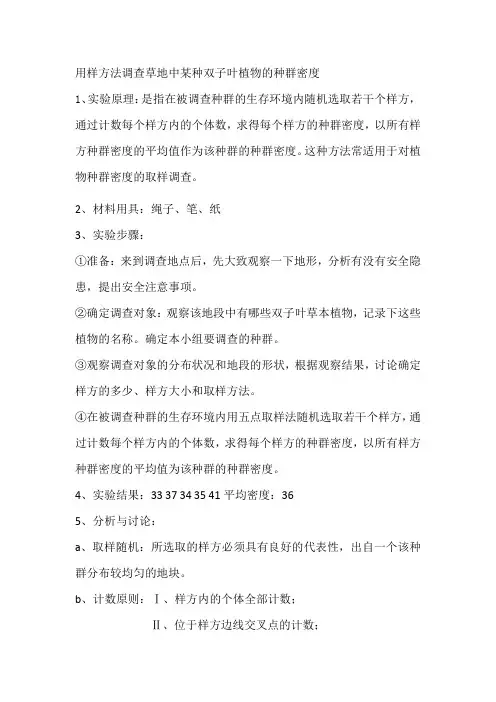 用样方法调查草地中某种双子叶植物的种群密度

1、实验原理：是指在被调查种群的生存环境内随机选取若干个样方，通过计数每个样方内的个体数，求得每个样方的种群密度，以所有样方种群密度的平均值作为该种群的种群密度。这种方法常适用于对植物种群密度的取样调查。

2、材料用具：绳子、笔、纸

3、实验步骤：

①准备：来到调查地点后，先大致观察一下地形，分析有没有安全隐患，提出安全注意事项。

②确定调查对象：观察该地段中有哪些双子叶草本植物，记录下这些植物的名称。确定本小组要调查的种群。

③观察调查对象的分布状况和地段的形状，根据观察结果，讨论确定样方的多少、样方大小和取样方法。

④在被调查种群的生存环境内用五点取样法随机选取若干个样方，通过计数每个样方内的个体数，求得每个样方的种群密度，以所有样方种群密度的平均值为该种群的种群密度。

4、实验结果：33 37 34 35 41 平均密度：36

5、分析与讨论：

a、取样随机：所选取的样方必须具有良好的代表性，出自一个该种群分布较均匀的地块。

b、计数原则：Ⅰ、样方内的个体全部计数；

Ⅱ、位于样方边线交叉点的计数；